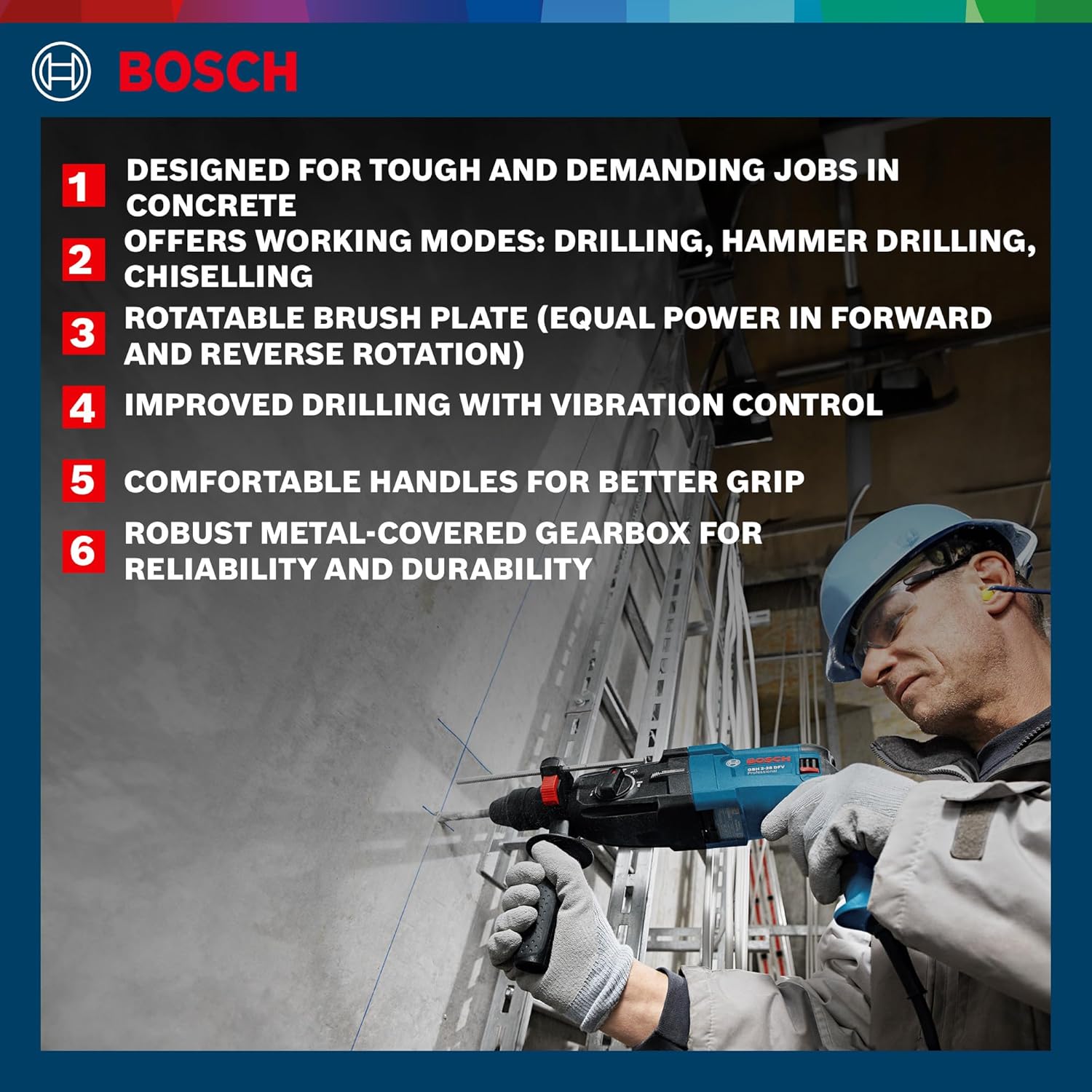 BOSCH

1 DESIGNED FOR TOUGH AND DEMANDING JOBS IN CONCRETE

2 OFFERS WORKING MODES: DRILLING, HAMMER DRILLING, CHISELLING

3 ROTATABLE BRUSH PLATE (EQUAL POWER IN FORWARD AND REVERSE ROTATION)

4 IMPROVED DRILLING WITH VIBRATION CONTROL

5 COMFORTABLE HANDLES FOR BETTER GRIP

6 ROBUST METAL-COVERED GEARBOX FOR RELIABILITY AND DURABILITY

BOSCH
GBH 2-26 DFV
Professional